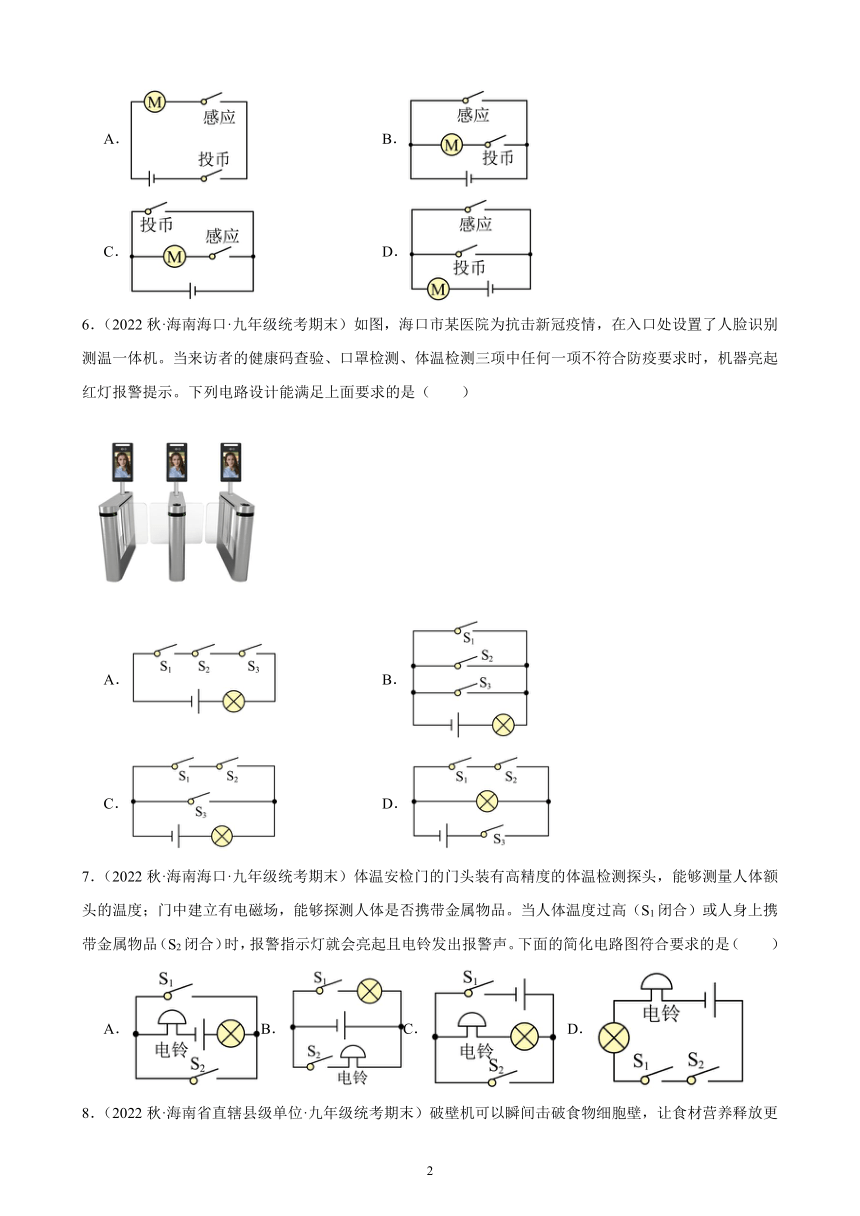 A．
M 感应
投币

B．
感应
M 投币

C．
投币
M 感应

D．
感应
投币
M

6．（2022 秋·海南海口·九年级统考期末）如图，海口市某医院为抗击新冠疫情，在入口处设置了人脸识别测温一体机。当来访者的健康码查验、口罩检测、体温检测三项中任何一项不符合防疫要求时，机器亮起红灯报警提示。下列电路设计能满足上面要求的是（　　）

A．
$S_1$ $S_2$ $S_3$

B．
$S_1$
$S_2$
$S_3$

C．
$S_1$ $S_2$
$S_3$

D．
$S_1$ $S_2$
$S_3$

7．（2022 秋·海南海口·九年级统考期末）体温安检门的门头装有高精度的体温检测探头，能够测量人体额头的温度；门中建立有电磁场，能够探测人体是否携带金属物品。当人体温度过高（$S_1$ 闭合）或人身上携带金属物品（$S_2$ 闭合）时，报警指示灯就会亮起且电铃发出报警声。下面的简化电路图符合要求的是（　　）

A．
$S_1$
电铃
$S_2$

B．
$S_1$
$S_2$
电铃

C．
$S_1$
电铃
$S_2$

D．
电铃
$S_1$ $S_2$

8．（2022 秋·海南省直辖县级单位·九年级统考期末）破壁机可以瞬间击破食物细胞壁，让食材营养释放更

2